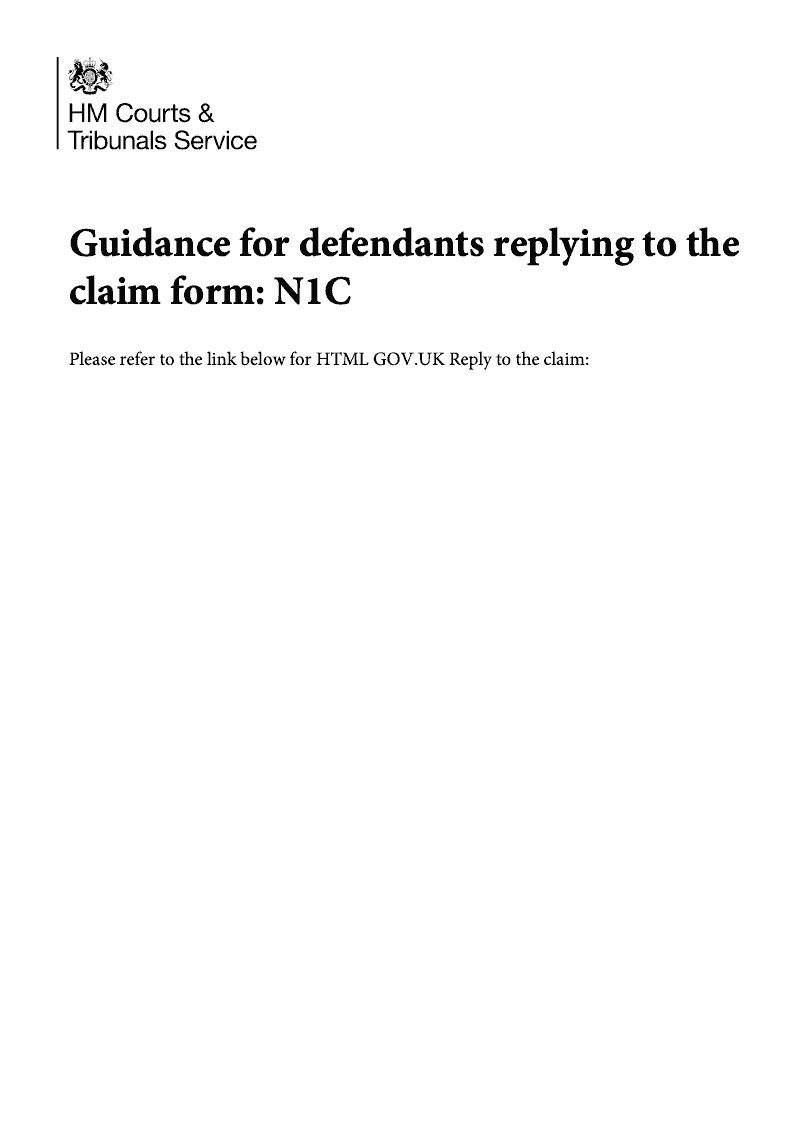 HM Courts & Tribunals Service

Guidance for defendants replying to the claim form: N1C

Please refer to the link below for HTML GOV.UK Reply to the claim: